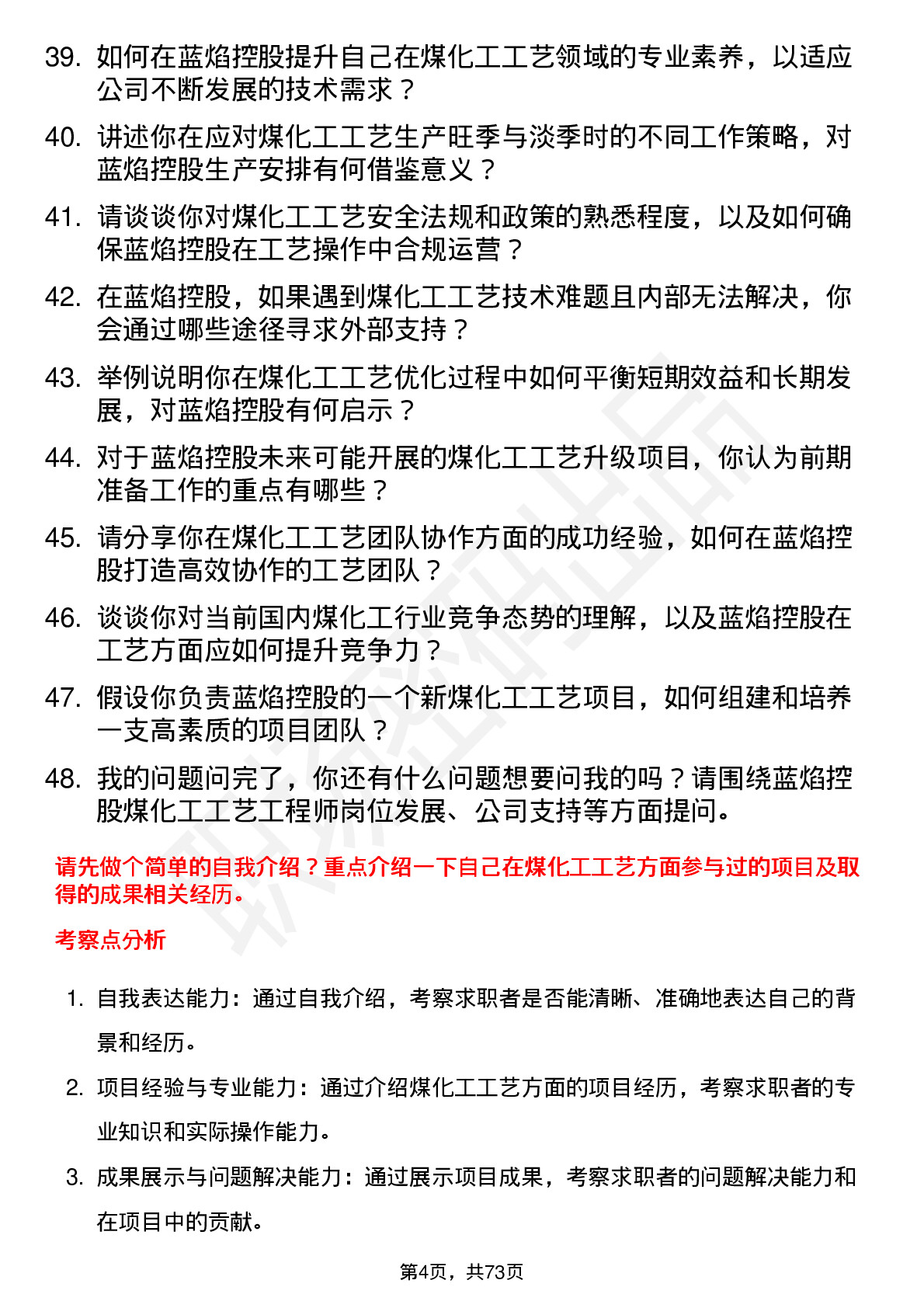 39. 如何在蓝焰控股提升自己在煤化工工艺领域的专业素养，以适应公司不断发展的技术需求？

40. 讲述你在应对煤化工工艺生产旺季与淡季时的不同工作策略，对蓝焰控股生产安排有何借鉴意义？

41. 请谈谈你对煤化工工艺安全法规和政策的熟悉程度，以及如何确保蓝焰控股在工艺操作中合规运营？

42. 在蓝焰控股，如果遇到煤化工工艺技术难题且内部无法解决，你会通过哪些途径寻求外部支持？

43. 举例说明你在煤化工工艺优化过程中如何平衡短期效益和长期发展，对蓝焰控股有何启示？

44. 对于蓝焰控股未来可能开展的煤化工工艺升级项目，你认为前期准备工作的重点有哪些？

45. 请分享你在煤化工工艺团队协作方面的成功经验，如何在蓝焰控股打造高效协作的工艺团队？

46. 谈谈你对当前国内煤化工行业竞争态势的理解，以及蓝焰控股在工艺方面应如何提升竞争力？

47. 假设你负责蓝焰控股的一个新煤化工工艺项目，如何组建和培养一支高素质的项目团队？

48. 我的问题问完了，你还有什么问题想要问我的吗？请围绕蓝焰控股煤化工工艺工程师岗位发展、公司支持等方面提问。

请先做个简单的自我介绍？重点介绍一下自己在煤化工工艺方面参与过的项目及取得的成果相关经历。

考察点分析

1. 自我表达能力：通过自我介绍，考察求职者是否能清晰、准确地表达自己的背景和经历。

2. 项目经验与专业能力：通过介绍煤化工工艺方面的项目经历，考察求职者的专业知识和实际操作能力。

3. 成果展示与问题解决能力：通过展示项目成果，考察求职者的问题解决能力和在项目中的贡献。

第4页，共73页